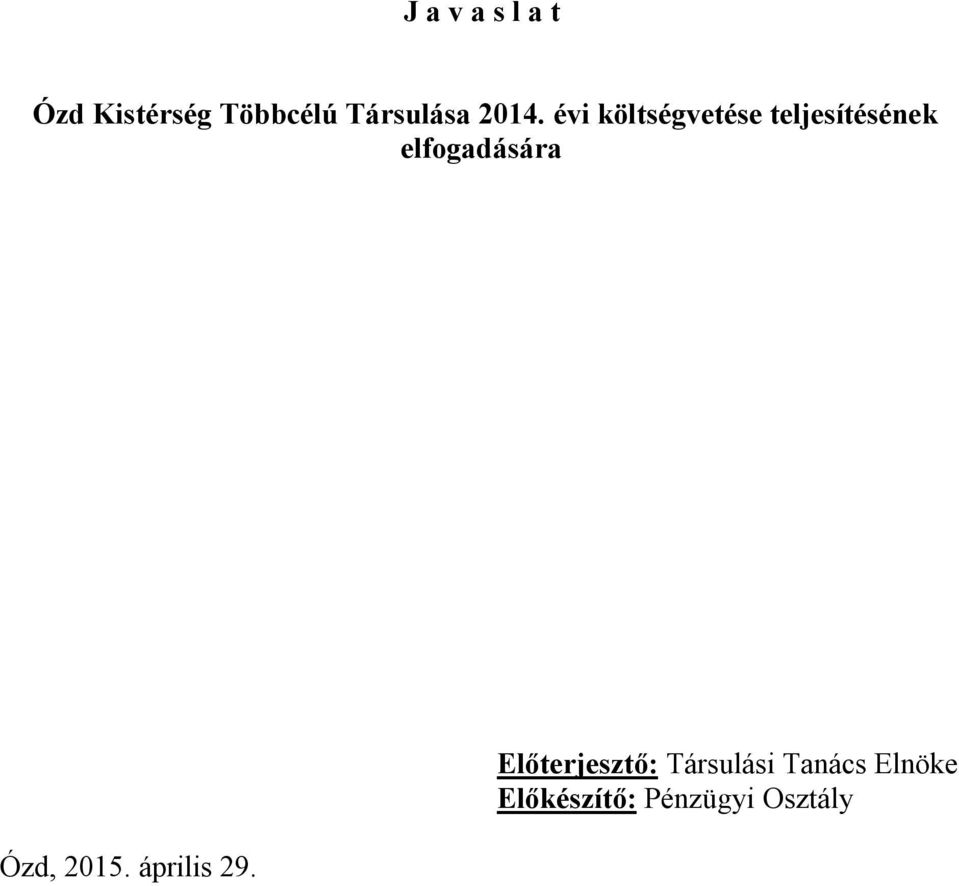 J a v a s l a t

Ózd Kistérség Többcélú Társulása 2014. évi költségvetése teljesítésének elfogadására

Előterjesztő: Társulási Tanács Elnöke
Előkészítő: Pénzügyi Osztály

Ózd, 2015. április 29.